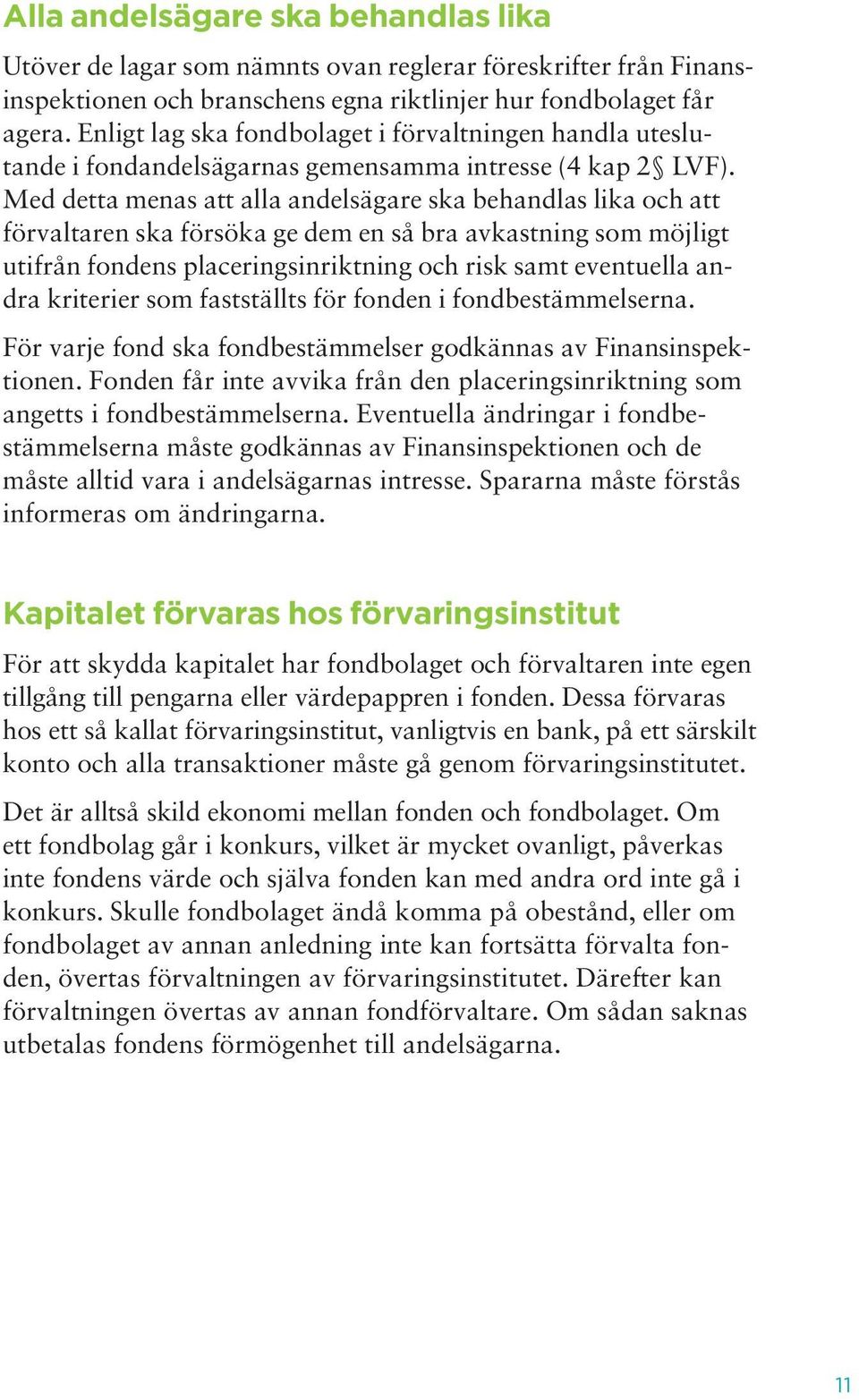 Alla andelsägare ska behandlas lika

Utöver de lagar som nämnts ovan reglerar föreskrifter från Finansinspektionen och branschens egna riktlinjer hur fondbolaget får agera. Enligt lag ska fondbolaget i förvaltningen handla uteslutande i fondandelsägarnas gemensamma intresse (4 kap 2§ LVF). Med detta menas att alla andelsägare ska behandlas lika och att förvaltaren ska försöka ge dem en så bra avkastning som möjligt utifrån fondens placeringsinriktning och risk samt eventuella andra kriterier som fastställts för fonden i fondbestämmelserna.

För varje fond ska fondbestämmelser godkännas av Finansinspektionen. Fonden får inte avvika från den placeringsinriktning som angetts i fondbestämmelserna. Eventuella ändringar i fondbestämmelserna måste godkännas av Finansinspektionen och de måste alltid vara i andelsägarnas intresse. Spararna måste förstås informeras om ändringarna.

Kapitalet förvaras hos förvaringsinstitut

För att skydda kapitalet har fondbolaget och förvaltaren inte egen tillgång till pengarna eller värdepappren i fonden. Dessa förvaras hos ett så kallat förvaringsinstitut, vanligtvis en bank, på ett särskilt konto och alla transaktioner måste gå genom förvaringsinstitutet.

Det är alltså skild ekonomi mellan fonden och fondbolaget. Om ett fondbolag går i konkurs, vilket är mycket ovanligt, påverkas inte fondens värde och själva fonden kan med andra ord inte gå i konkurs. Skulle fondbolaget ändå komma på obestånd, eller om fondbolaget av annan anledning inte kan fortsätta förvalta fonden, övertas förvaltningen av förvaringsinstitutet. Därefter kan förvaltningen övertas av annan fondförvaltare. Om sådan saknas utbetalas fondens förmögenhet till andelsägarna.

11